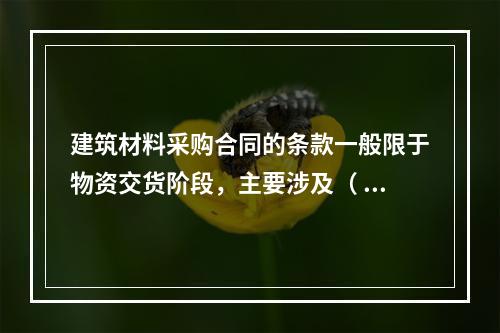 建筑材料采购合同的条款一般限于物资交货阶段，主要涉及（...